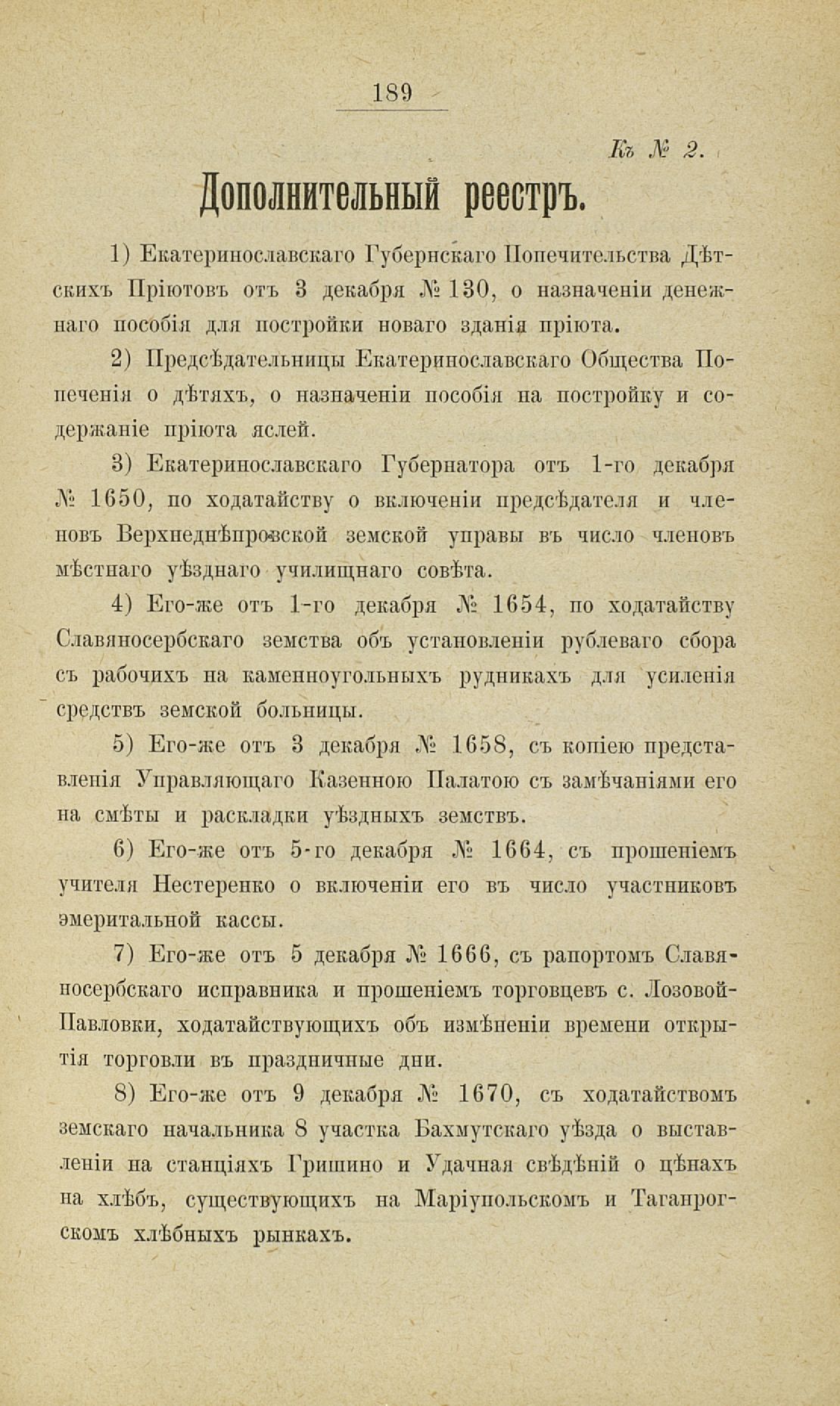 189

Къ № 2.

Дополнительный реестръ.

1) Екатеринославскаго Губернскаго Попечительства Дѣтскихъ Пріютовъ отъ 3 декабря № 130, о назначеніи денежнаго пособія для постройки новаго зданія пріюта.

2) Предсѣдательницы Екатеринославскаго Общества Попеченія о дѣтяхъ, о назначеніи пособія на постройку и содержаніе пріюта яслей.

3) Екатеринославскаго Губернатора отъ 1-го декабря № 1650, по ходатайству о включеніи предсѣдателя и членовъ Верхнеднѣпровской земской управы въ число членовъ мѣстнаго уѣзднаго училищнаго совѣта.

4) Его-же отъ 1-го декабря № 1654, по ходатайству Славяносербскаго земства объ установленіи рублеваго сбора съ рабочихъ на каменноугольныхъ рудникахъ для усиленія средствъ земской больницы.

5) Его-же отъ 3 декабря № 1658, съ копіею представленія Управляющаго Казенною Палатою съ замѣчаніями его на смѣты и раскладки уѣздныхъ земствъ.

6) Его-же отъ 5-го декабря № 1664, съ прошеніемъ учителя Нестеренко о включеніи его въ число участниковъ эмеритальной кассы.

7) Его-же отъ 5 декабря № 1666, съ рапортомъ Славяносербскаго исправника и прошеніемъ торговцевъ с. Лозовой-Павловки, ходатайствующихъ объ измѣненіи времени открытія торговли въ праздничные дни.

8) Его-же отъ 9 декабря № 1670, съ ходатайствомъ земскаго начальника 8 участка Бахмутскаго уѣзда о выставленіи на станціяхъ Гришино и Удачная свѣдѣній о цѣнахъ на хлѣбъ, существующихъ на Маріупольскомъ и Таганрогскомъ хлѣбныхъ рынкахъ.